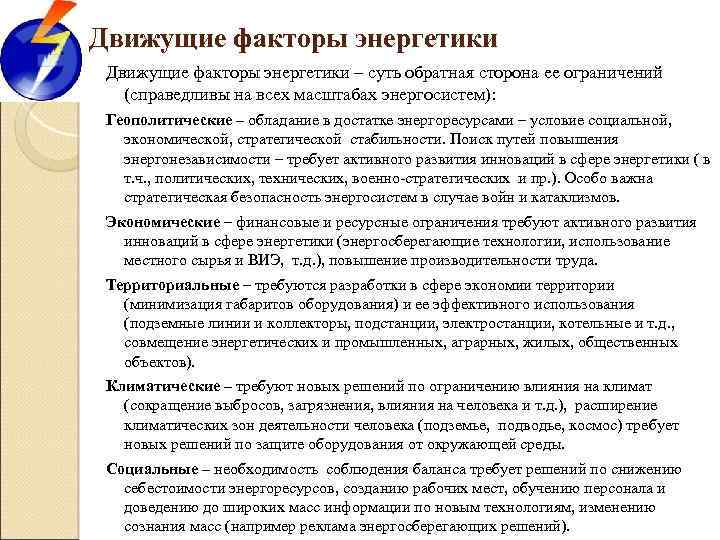 Движущие факторы энергетики

Движущие факторы энергетики – суть обратная сторона ее ограничений (справедливы на всех масштабах энергосистем):

Геополитические – обладание в достатке энергоресурсами – условие социальной, экономической, стратегической стабильности. Поиск путей повышения энергонезависимости – требует активного развития инноваций в сфере энергетики ( в т.ч., политических, технических, военно-стратегических и пр.). Особо важна стратегическая безопасность энергосистем в случае войн и катаклизмов.

Экономические – финансовые и ресурсные ограничения требуют активного развития инноваций в сфере энергетики (энергосберегающие технологии, использование местного сырья и ВИЭ, т.д.), повышение производительности труда.

Территориальные – требуются разработки в сфере экономии территории (минимизация габаритов оборудования) и ее эффективного использования (подземные линии и коллекторы, подстанции, электростанции, котельные и т.д., совмещение энергетических и промышленных, аграрных, жилых, общественных объектов).

Климатические – требуют новых решений по ограничению влияния на климат (сокращение выбросов, загрязнения, влияния на человека и т.д.), расширение климатических зон деятельности человека (подземье, подводье, космос) требует новых решений по защите оборудования от окружающей среды.

Социальные – необходимость соблюдения баланса требует решений по снижению себестоимости энергоресурсов, созданию рабочих мест, обучению персонала и доведению до широких масс информации по новым технологиям, изменению сознания масс (например реклама энергосберегающих решений).